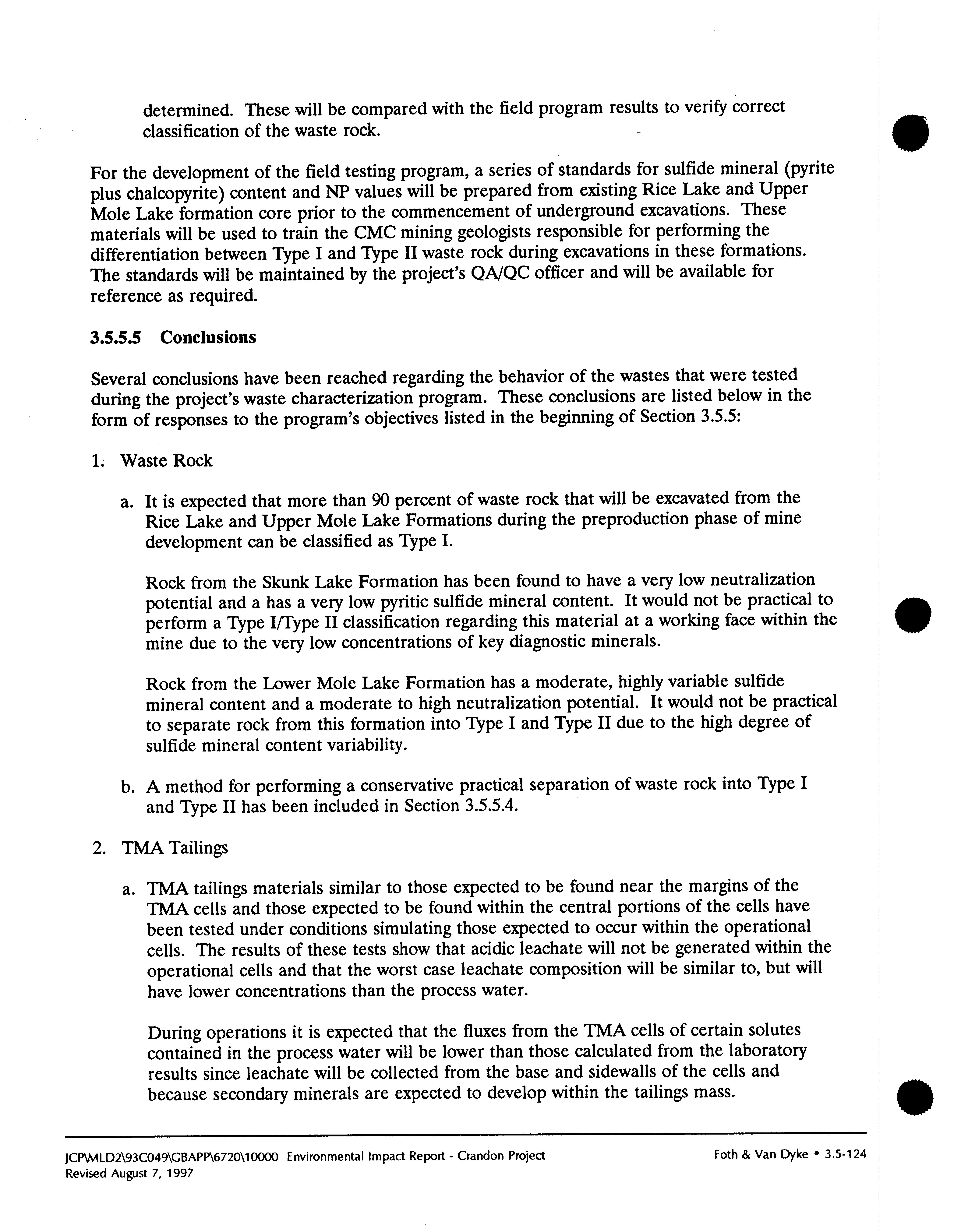 determined. These will be compared with the field program results to verify correct classification of the waste rock.

For the development of the field testing program, a series of standards for sulfide mineral (pyrite plus chalcopyrite) content and NP values will be prepared from existing Rice Lake and Upper Mole Lake formation core prior to the commencement of underground excavations. These materials will be used to train the CMC mining geologists responsible for performing the differentiation between Type I and Type II waste rock during excavations in these formations. The standards will be maintained by the project's QA/QC officer and will be available for reference as required.

3.5.5.5 Conclusions

Several conclusions have been reached regarding the behavior of the wastes that were tested during the project's waste characterization program. These conclusions are listed below in the form of responses to the program's objectives listed in the beginning of Section 3.5.5:

1. Waste Rock

a. It is expected that more than 90 percent of waste rock that will be excavated from the Rice Lake and Upper Mole Lake Formations during the preproduction phase of mine development can be classified as Type I.

Rock from the Skunk Lake Formation has been found to have a very low neutralization potential and a has a very low pyritic sulfide mineral content. It would not be practical to perform a Type I/Type II classification regarding this material at a working face within the mine due to the very low concentrations of key diagnostic minerals.

Rock from the Lower Mole Lake Formation has a moderate, highly variable sulfide mineral content and a moderate to high neutralization potential. It would not be practical to separate rock from this formation into Type I and Type II due to the high degree of sulfide mineral content variability.

b. A method for performing a conservative practical separation of waste rock into Type I and Type II has been included in Section 3.5.5.4.

2. TMA Tailings

a. TMA tailings materials similar to those expected to be found near the margins of the TMA cells and those expected to be found within the central portions of the cells have been tested under conditions simulating those expected to occur within the operational cells. The results of these tests show that acidic leachate will not be generated within the operational cells and that the worst case leachate composition will be similar to, but will have lower concentrations than the process water.

During operations it is expected that the fluxes from the TMA cells of certain solutes contained in the process water will be lower than those calculated from the laboratory results since leachate will be collected from the base and sidewalls of the cells and because secondary minerals are expected to develop within the tailings mass.

JCP\MLD2\93C049\GBAPP\6720\10000 Environmental Impact Report - Crandon Project
Revised August 7, 1997

Foth & Van Dyke • 3.5-124